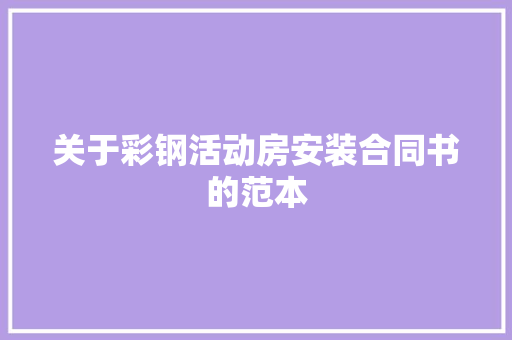 关于彩钢活动房安装合同书的范本